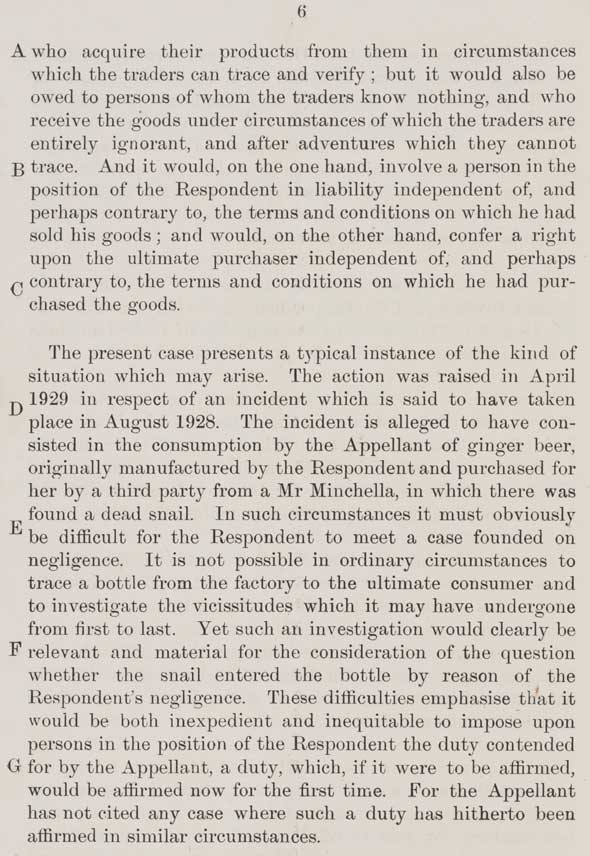 6

A who acquire their products from them in circumstances which the traders can trace and verify; but it would also be owed to persons of whom the traders know nothing, and who receive the goods under circumstances of which the traders are entirely ignorant, and after adventures which they cannot B trace. And it would, on the one hand, involve a person in the position of the Respondent in liability independent of, and perhaps contrary to, the terms and conditions on which he had sold his goods; and would, on the other hand, confer a right upon the ultimate purchaser independent of, and perhaps C contrary to, the terms and conditions on which he had purchased the goods.

The present case presents a typical instance of the kind of situation which may arise. The action was raised in April D 1929 in respect of an incident which is said to have taken place in August 1928. The incident is alleged to have consisted in the consumption by the Appellant of ginger beer, originally manufactured by the Respondent and purchased for her by a third party from a Mr Minchella, in which there was found a dead snail. In such circumstances it must obviously E be difficult for the Respondent to meet a case founded on negligence. It is not possible in ordinary circumstances to trace a bottle from the factory to the ultimate consumer and to investigate the vicissitudes which it may have undergone from first to last. Yet such an investigation would clearly be F relevant and material for the consideration of the question whether the snail entered the bottle by reason of the Respondent's negligence. These difficulties emphasise that it would be both inexpedient and inequitable to impose upon persons in the position of the Respondent the duty contended G for by the Appellant, a duty, which, if it were to be affirmed, would be affirmed now for the first time. For the Appellant has not cited any case where such a duty has hitherto been affirmed in similar circumstances.